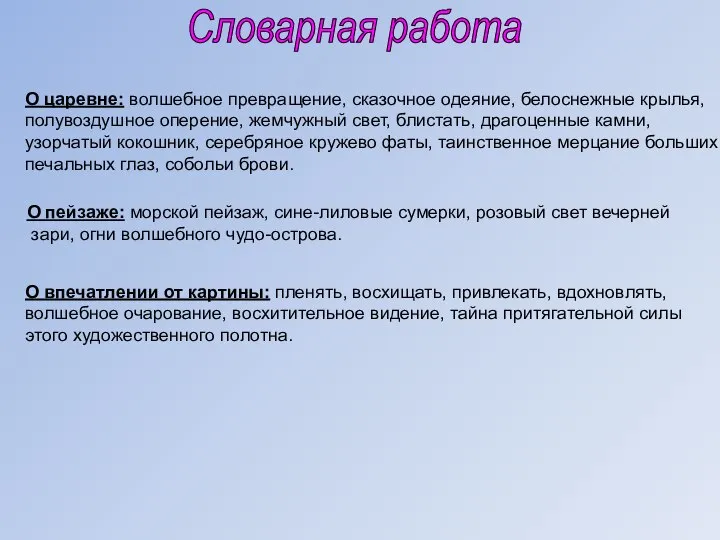 Словарная работа

О царевне: волшебное превращение, сказочное одеяние, белоснежные крылья, полувоздушное оперение, жемчужный свет, блистать, драгоценные камни, узорчатый кокошник, серебряное кружево фаты, таинственное мерцание больших печальных глаз, собольи брови.

О пейзаже: морской пейзаж, сине-лиловые сумерки, розовый свет вечерней зари, огни волшебного чудо-острова.

О впечатлении от картины: пленять, восхищать, привлекать, вдохновлять, волшебное очарование, восхитительное видение, тайна притягательной силы этого художественного полотна.